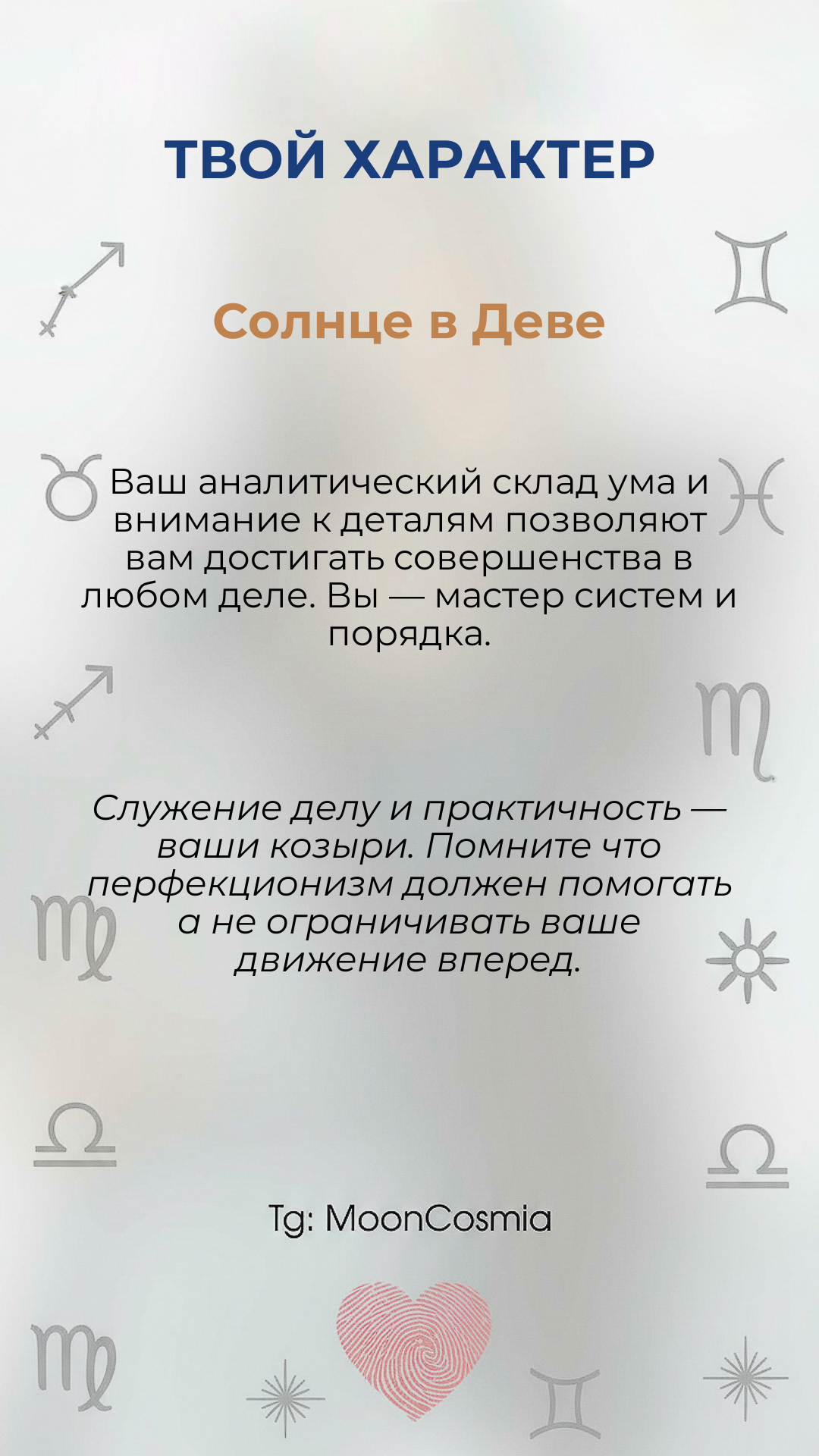 ТВОЙ ХАРАКТЕР

Солнце в Деве

Ваш аналитический склад ума и внимание к деталям позволяют вам достигать совершенства в любом деле. Вы — мастер систем и порядка.

Служение делу и практичность — ваши козыри. Помните что перфекционизм должен помогать а не ограничивать ваше движение вперед.

Tg: MoonCosmia